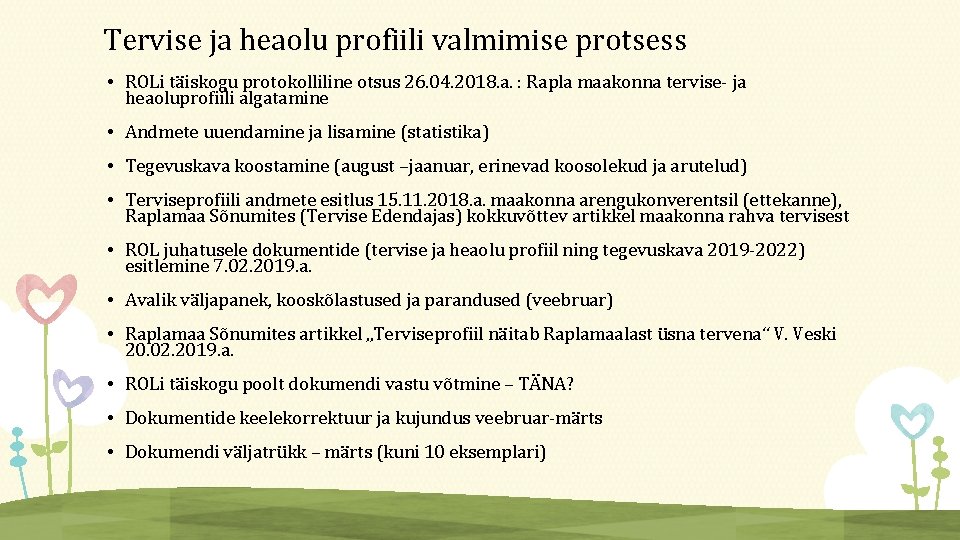 Tervise ja heaolu profiili valmimise protsess

• ROLi täiskogu protokolliline otsus 26.04.2018.a. : Rapla maakonna tervise- ja heaoluprofiili algatamine

• Andmete uuendamine ja lisamine (statistika)

• Tegevuskava koostamine (august –jaanuar, erinevad koosolekud ja arutelud)

• Terviseprofiili andmete esitlus 15.11.2018.a. maakonna arengukonverentsil (ettekanne), Raplamaa Sõnumites (Tervise Edendajas) kokkuvõttev artikkel maakonna rahva tervisest

• ROL juhatusele dokumentide (tervise ja heaolu profiil ning tegevuskava 2019-2022) esitlemine 7.02.2019.a.

• Avalik väljapanek, kooskõlastused ja parandused (veebruar)

• Raplamaa Sõnumites artikkel „Terviseprofiil näitab Raplamaalast üsna tervena“ V. Veski 20.02.2019.a.

• ROLi täiskogu poolt dokumendi vastu võtmine – TÄNA?

• Dokumentide keelekorrektuur ja kujundus veebruar-märts

• Dokumendi väljatrükk – märts (kuni 10 eksemplari)